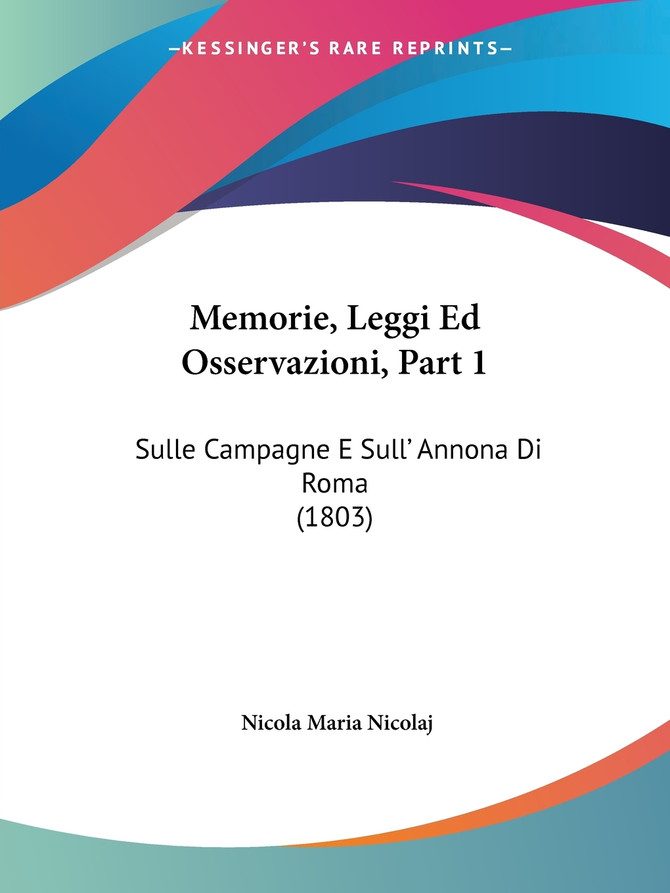 —KESSINGER'S RARE REPRINTS—

Memorie, Leggi Ed Osservazioni, Part 1

Sulle Campagne E Sull' Annona Di Roma
(1803)

Nicola Maria Nicolaj